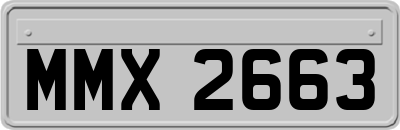 MMX 2663